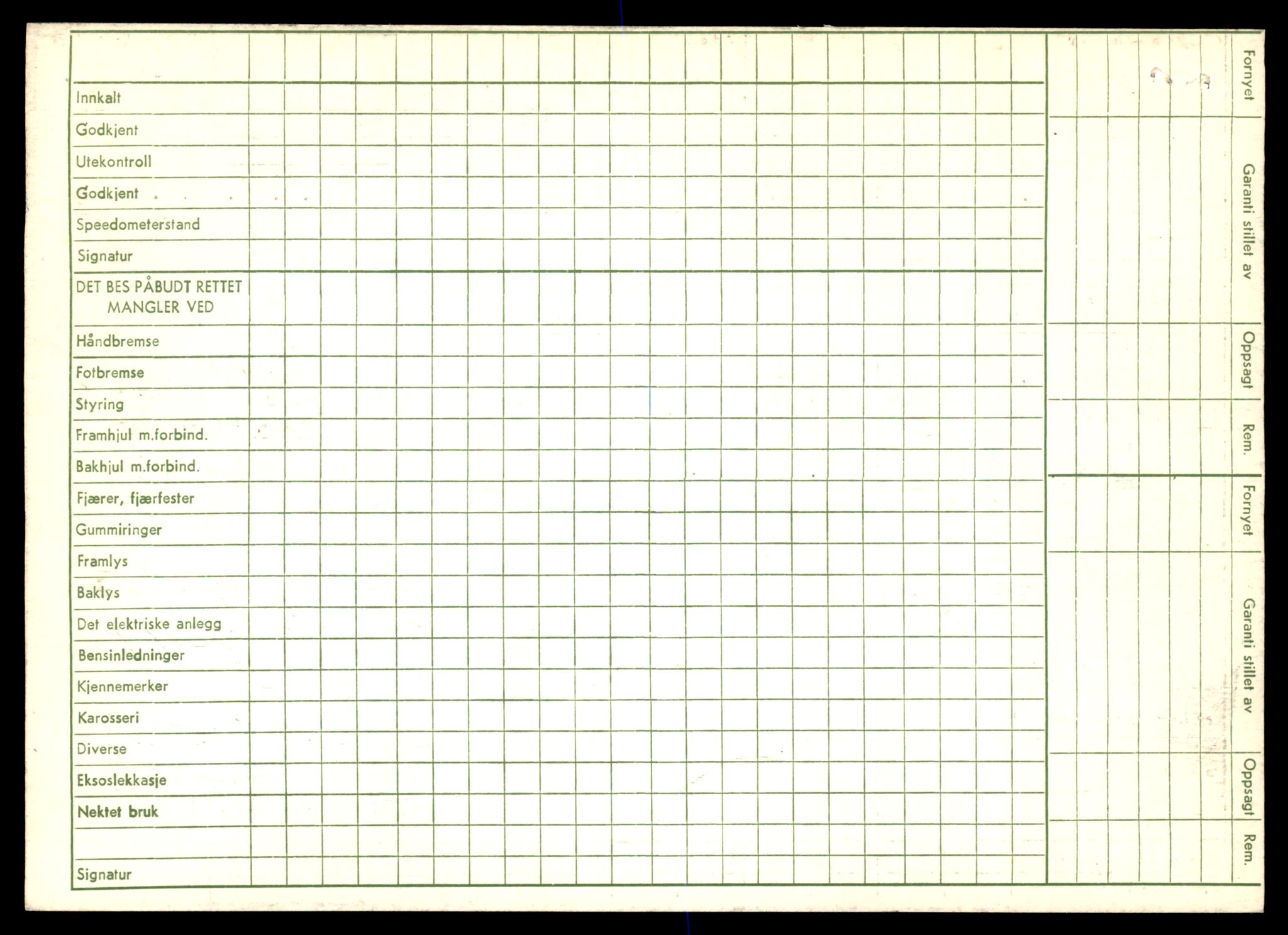 Innkalt
Godkjent
Utekontroll
Godkjent
Speedometerstand
Signatur

DET BES PÅBUDT RETTET MANGLER VED

Håndbremse
Fotbremse
Styring
Framhjul m.forbind.
Bakhjul m.forbind.
Fjærer, fjærfester
Gummiringer
Framlys
Baklys
Det elektriske anlegg
Bensinledninger
Kjennemerker
Karosseri
Diverse
Eksoslekkasje
Nektet bruk

Signatur

Fornyet
Garanti stillet av
Oppsagt
Rem.
Fornyet
Garanti stillet av
Oppsagt
Rem.